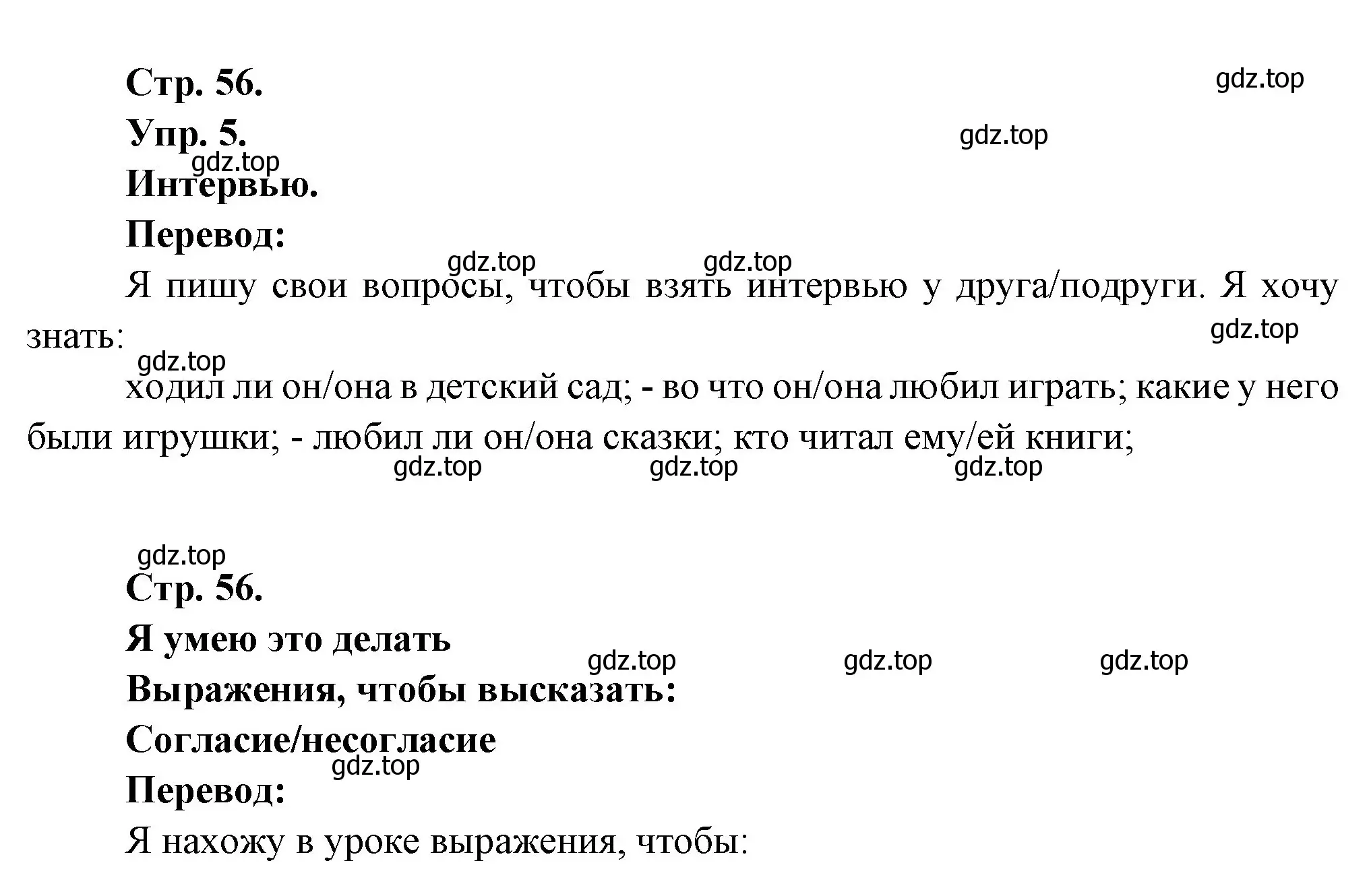 Стр. 56.

gdz.top

Упр. 5.

gdz.top

gdz.top

Интервью.

Перевод:

gdz.top gdz.top

Я пишу свои вопросы, чтобы взять интервью у друга/подруги. Я хочу знать:

gdz.top

gdz.top

ходил ли он/она в детский сад; - во что он/она любил играть; какие у него были игрушки; - любил ли он/она сказки; кто читал ему/ей книги;

gdz.top gdz.top gdz.top

gdz.top

Стр. 56.

Я умею это делать

gdz.top gdz.top gdz.top

Выражения, чтобы высказать:

Согласие/несогласие

gdz.top

Перевод:

Я нахожу в уроке выражения, чтобы: